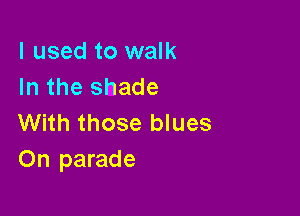 I used to walk
In the shade
With those blues
On parade